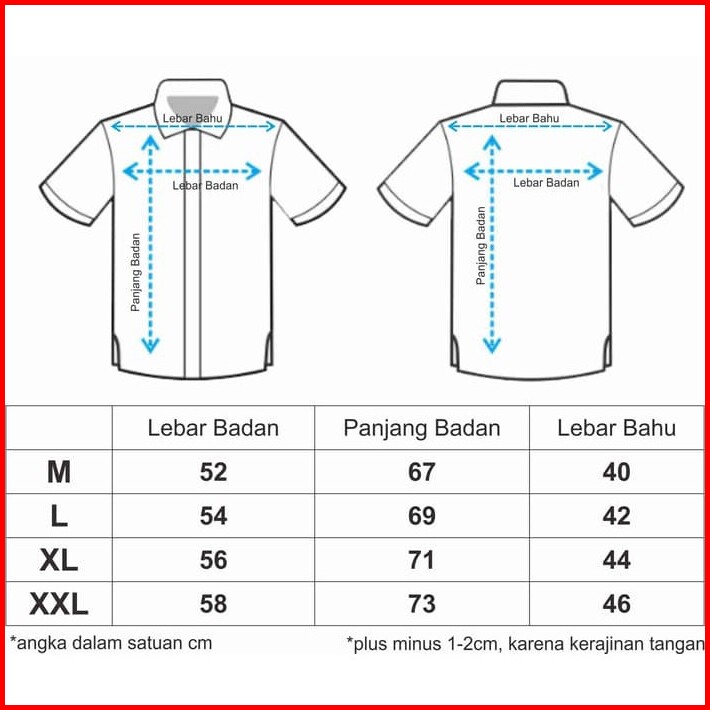 Lebar Bahu
Lebar Badan
Panjang Badan

Lebar Bahu
Lebar Badan
Panjang Badan

| | Lebar Badan | Panjang Badan | Lebar Bahu |
|---|---|---|---|
| M | 52 | 67 | 40 |
| L | 54 | 69 | 42 |
| XL | 56 | 71 | 44 |
| XXL | 58 | 73 | 46 |

*angka dalam satuan cm

*plus minus 1-2cm, karena kerajinan tangan